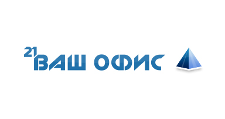 21 ВАШ ОФИС